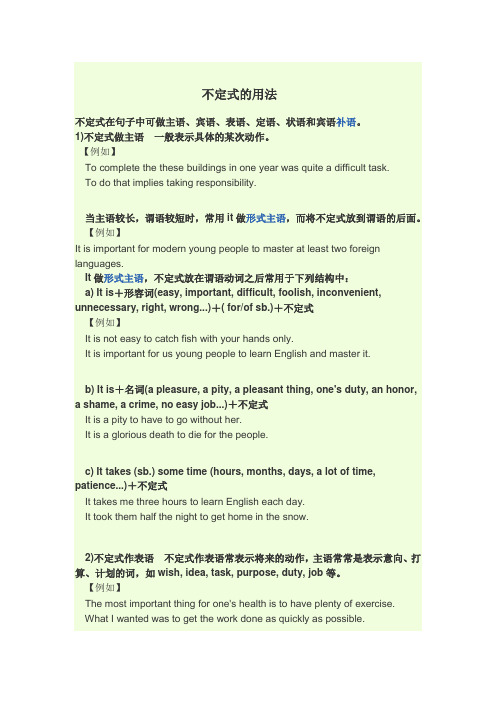 不定式的用法

不定式在句子中可做主语、宾语、表语、定语、状语和宾语补语。
1)不定式做主语　一般表示具体的某次动作。
【例如】
To complete the these buildings in one year was quite a difficult task.
To do that implies taking responsibility.

当主语较长，谓语较短时，常用 it 做形式主语，而将不定式放到谓语的后面。
【例如】
It is important for modern young people to master at least two foreign languages.
It 做形式主语，不定式放在谓语动词之后常用于下列结构中：
a) It is＋形容词(easy, important, difficult, foolish, inconvenient, unnecessary, right, wrong...)＋( for/of sb.)＋不定式
【例如】
It is not easy to catch fish with your hands only.
It is important for us young people to learn English and master it.

b) It is＋名词(a pleasure, a pity, a pleasant thing, one's duty, an honor, a shame, a crime, no easy job...)＋不定式
It is a pity to have to go without her.
It is a glorious death to die for the people.

c) It takes (sb.) some time (hours, months, days, a lot of time, patience...)＋不定式
It takes me three hours to learn English each day.
It took them half the night to get home in the snow.

2)不定式作表语　不定式作表语常表示将来的动作，主语常常是表示意向、打算、计划的词，如 wish, idea, task, purpose, duty, job 等。
【例如】
The most important thing for one's health is to have plenty of exercise.
What I wanted was to get the work done as quickly as possible.